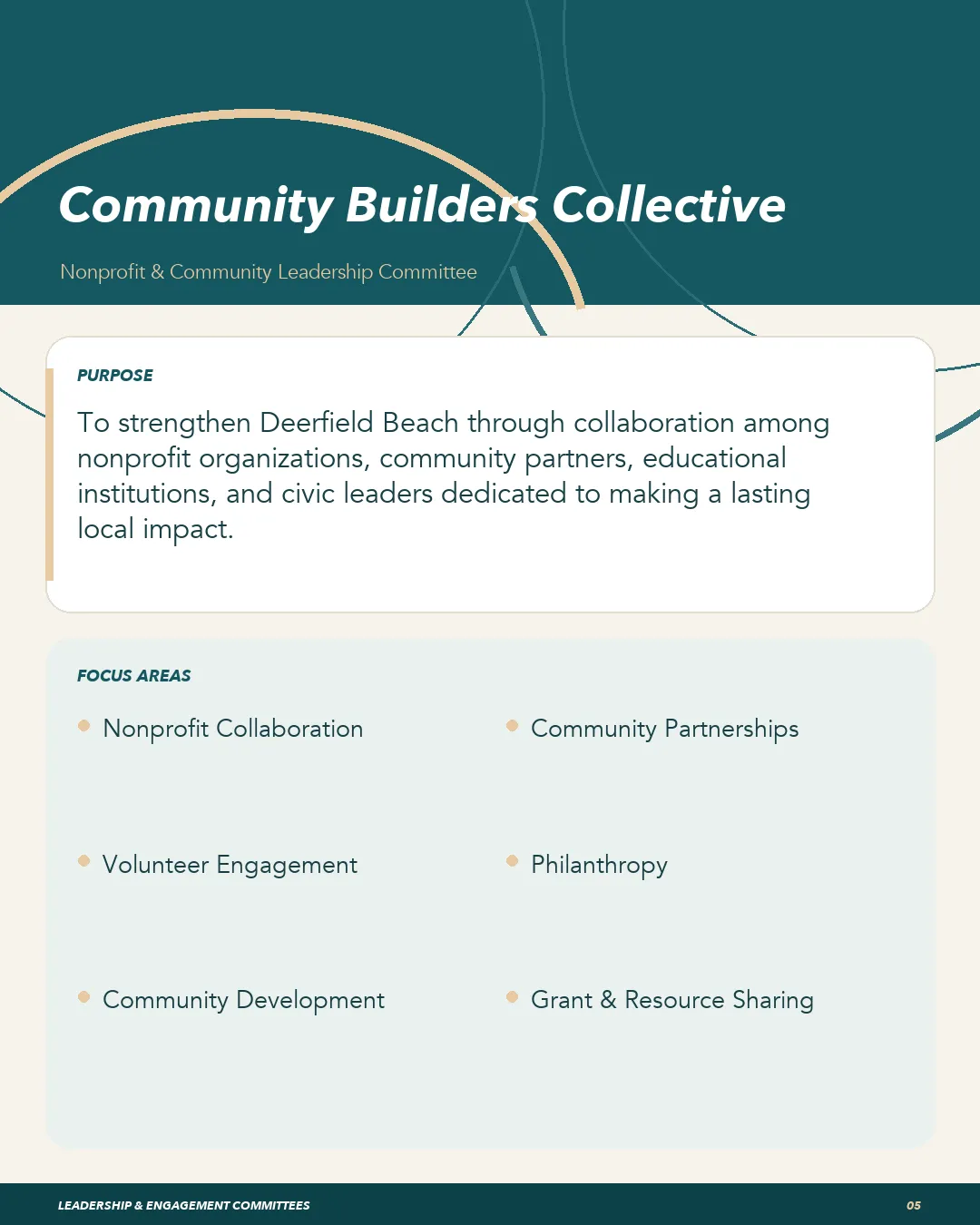 Community Builders Collective

Nonprofit & Community Leadership Committee

PURPOSE

To strengthen Deerfield Beach through collaboration among nonprofit organizations, community partners, educational institutions, and civic leaders dedicated to making a lasting local impact.

FOCUS AREAS

• Nonprofit Collaboration
• Volunteer Engagement
• Community Development

• Community Partnerships
• Philanthropy
• Grant & Resource Sharing

LEADERSHIP & ENGAGEMENT COMMITTEES

05